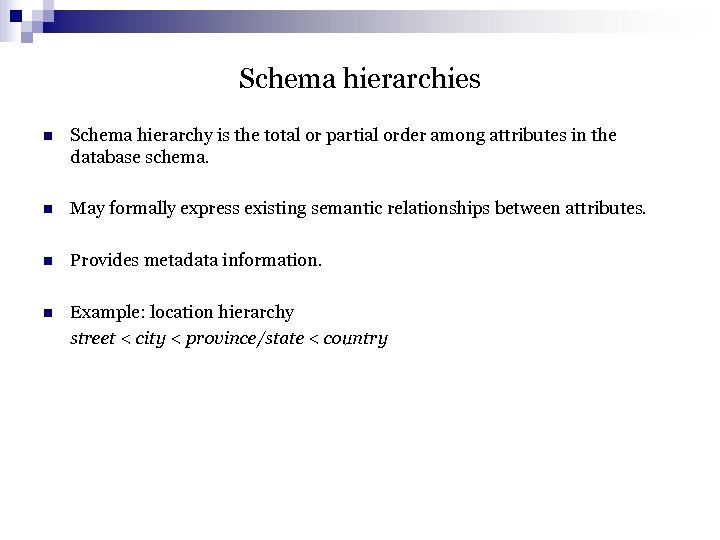 Schema hierarchies

Schema hierarchy is the total or partial order among attributes in the database schema.

May formally express existing semantic relationships between attributes.

Provides metadata information.

Example: location hierarchy
street < city < province/state < country